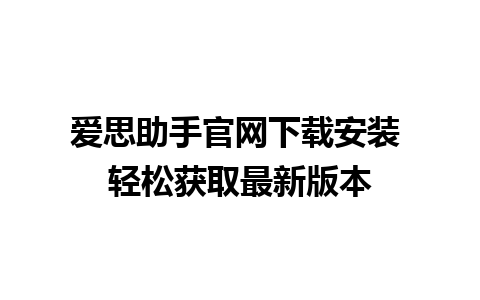 爱思助手官网下载安装
轻松获取最新版本